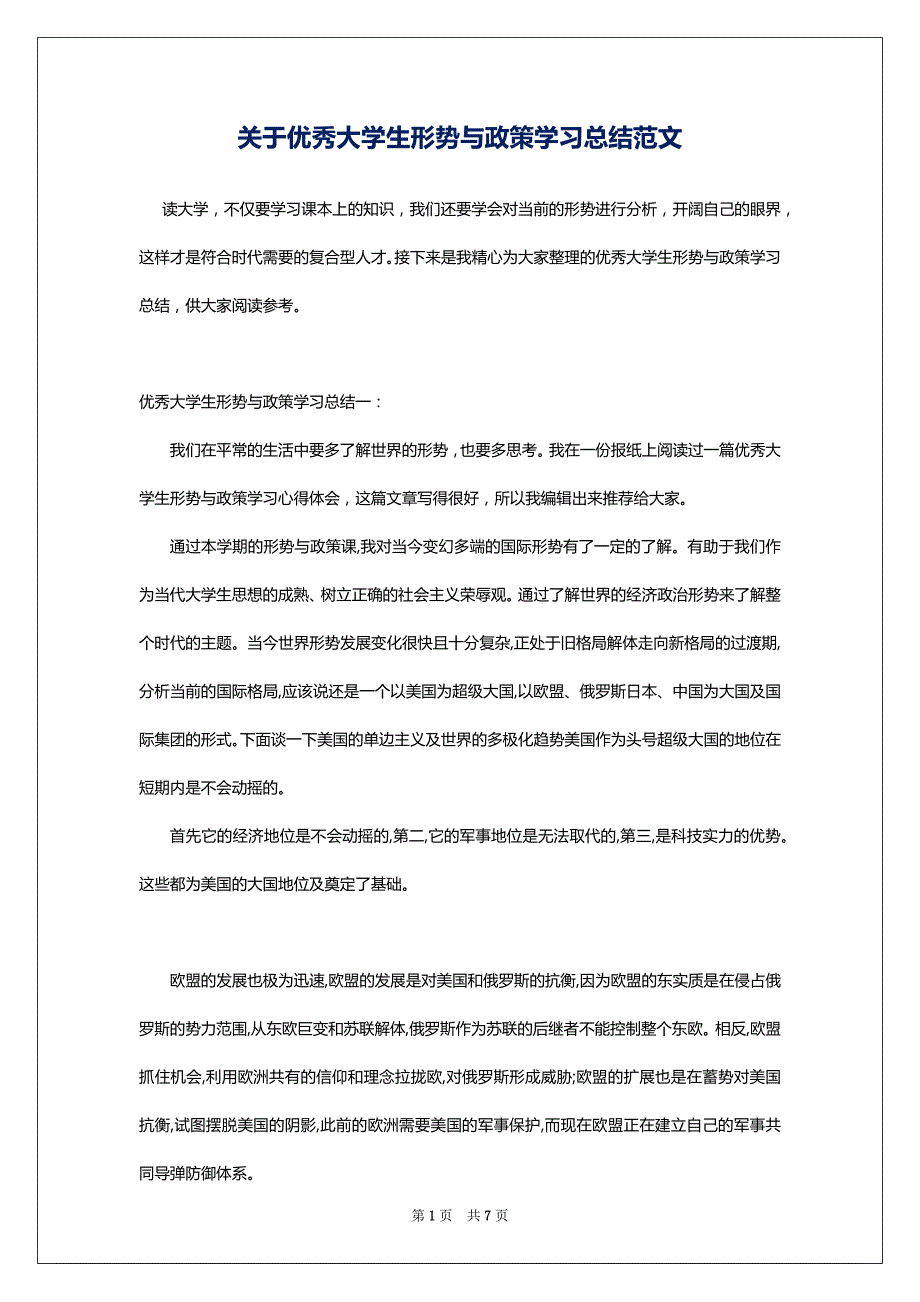 关于优秀大学生形势与政策学习总结范文

读大学，不仅要学习课本上的知识，我们还要学会对当前的形势进行分析，开阔自己的眼界，这样才是符合时代需要的复合型人才。接下来是我精心为大家整理的优秀大学生形势与政策学习总结，供大家阅读参考。

优秀大学生形势与政策学习总结一：

我们在平常的生活中要多了解世界的形势，也要多思考。我在一份报纸上阅读过一篇优秀大学生形势与政策学习心得体会，这篇文章写得很好，所以我编辑出来推荐给大家。

通过本学期的形势与政策课,我对当今变幻多端的国际形势有了一定的了解。有助于我们作为当代大学生思想的成熟、树立正确的社会主义荣辱观。通过了解世界的经济政治形势来了解整个时代的主题。当今世界形势发展变化很快且十分复杂,正处于旧格局解体走向新格局的过渡期,分析当前的国际格局,应该说还是一个以美国为超级大国,以欧盟、俄罗斯日本、中国为大国及国际集团的形式。下面谈一下美国的单边主义及世界的多极化趋势美国作为头号超级大国的地位在短期内是不会动摇的。

首先它的经济地位是不会动摇的,第二,它的军事地位是无法取代的,第三,是科技实力的优势。这些都为美国的大国地位及奠定了基础。

欧盟的发展也极为迅速,欧盟的发展是对美国和俄罗斯的抗衡,因为欧盟的东实质是在侵占俄罗斯的势力范围,从东欧巨变和苏联解体,俄罗斯作为苏联的后继者不能控制整个东欧。相反,欧盟抓住机会,利用欧洲共有的信仰和理念拉拢欧,对俄罗斯形成威胁;欧盟的扩展也是在蓄势对美国抗衡,试图摆脱美国的阴影,此前的欧洲需要美国的军事保护,而现在欧盟正在建立自己的军事共同导弹防御体系。

第 1 页　共 7 页